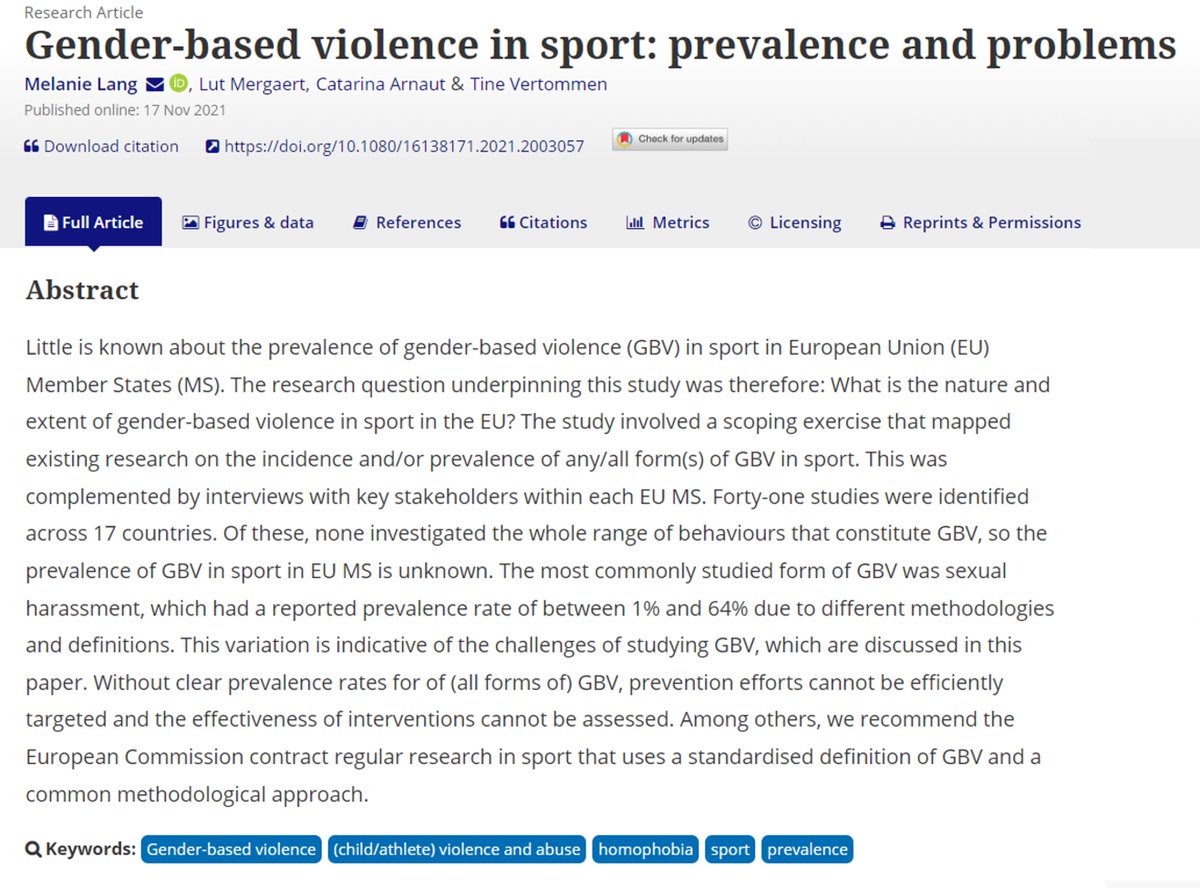 Research Article

Gender-based violence in sport: prevalence and problems

Melanie Lang, Lut Mergaert, Catarina Arnaut & Tine Vertommen

Published online: 17 Nov 2021

Download citation https://doi.org/10.1080/16138171.2021.2003057 Check for updates

Full Article Figures & data References Citations Metrics Licensing Reprints & Permissions

Abstract

Little is known about the prevalence of gender-based violence (GBV) in sport in European Union (EU) Member States (MS). The research question underpinning this study was therefore: What is the nature and extent of gender-based violence in sport in the EU? The study involved a scoping exercise that mapped existing research on the incidence and/or prevalence of any/all form(s) of GBV in sport. This was complemented by interviews with key stakeholders within each EU MS. Forty-one studies were identified across 17 countries. Of these, none investigated the whole range of behaviours that constitute GBV, so the prevalence of GBV in sport in EU MS is unknown. The most commonly studied form of GBV was sexual harassment, which had a reported prevalence rate of between 1% and 64% due to different methodologies and definitions. This variation is indicative of the challenges of studying GBV, which are discussed in this paper. Without clear prevalence rates for of (all forms of) GBV, prevention efforts cannot be efficiently targeted and the effectiveness of interventions cannot be assessed. Among others, we recommend the European Commission contract regular research in sport that uses a standardised definition of GBV and a common methodological approach.

Keywords: Gender-based violence (child/athlete) violence and abuse homophobia sport prevalence